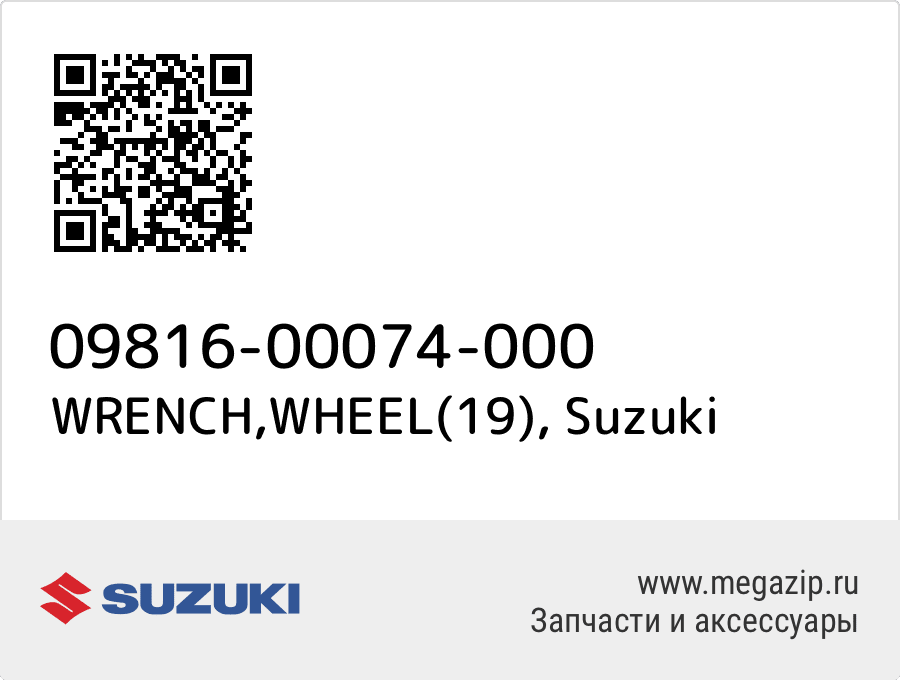 09816-00074-000
WRENCH,WHEEL(19), Suzuki

SUZUKI

www.megazip.ru
Запчасти и аксессуары